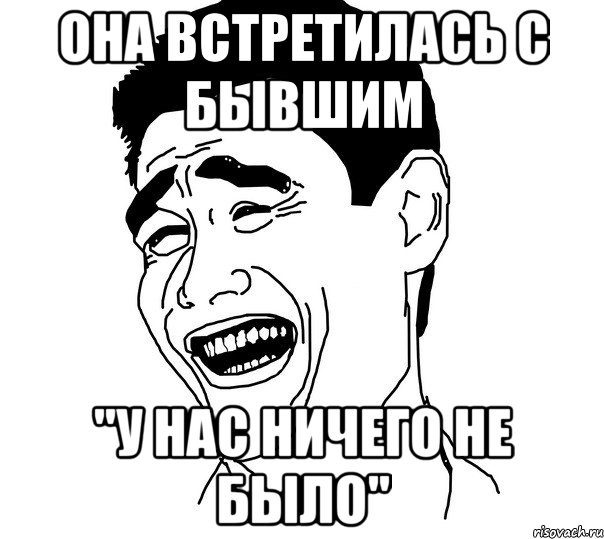 ОНА ВСТРЕТИЛАСЬ С БЫВШИМ

"У НАС НИЧЕГО НЕ БЫЛО"

risovach.ru